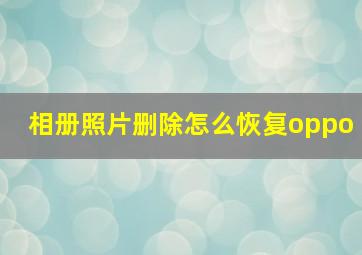 相册照片删除怎么恢复oppo